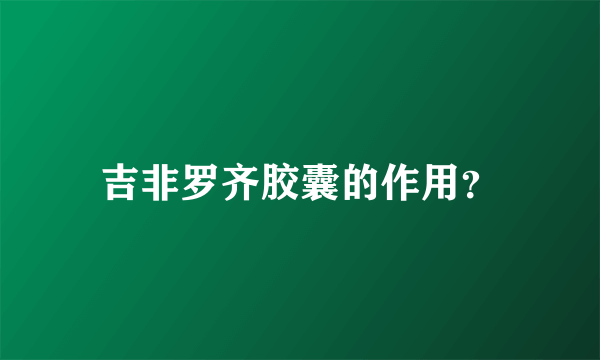 吉非罗齐胶囊的作用?